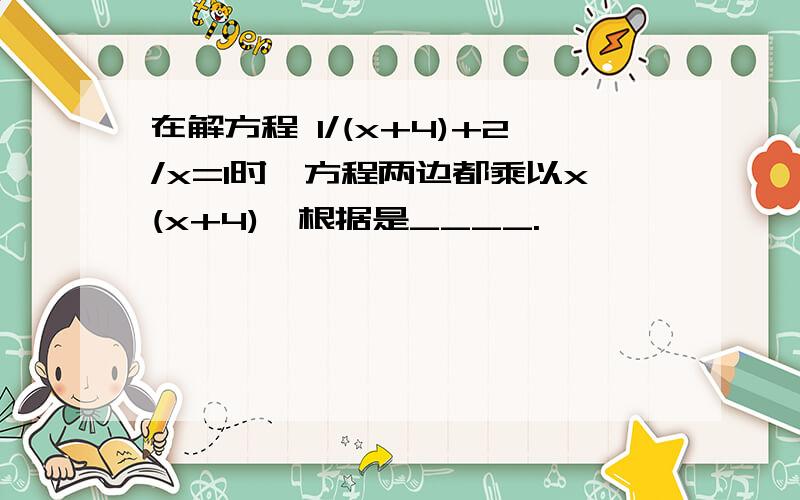 tiger

在解方程 1/(x+4)+2/x=1时，方程两边都乘以x(x+4)，根据是____.